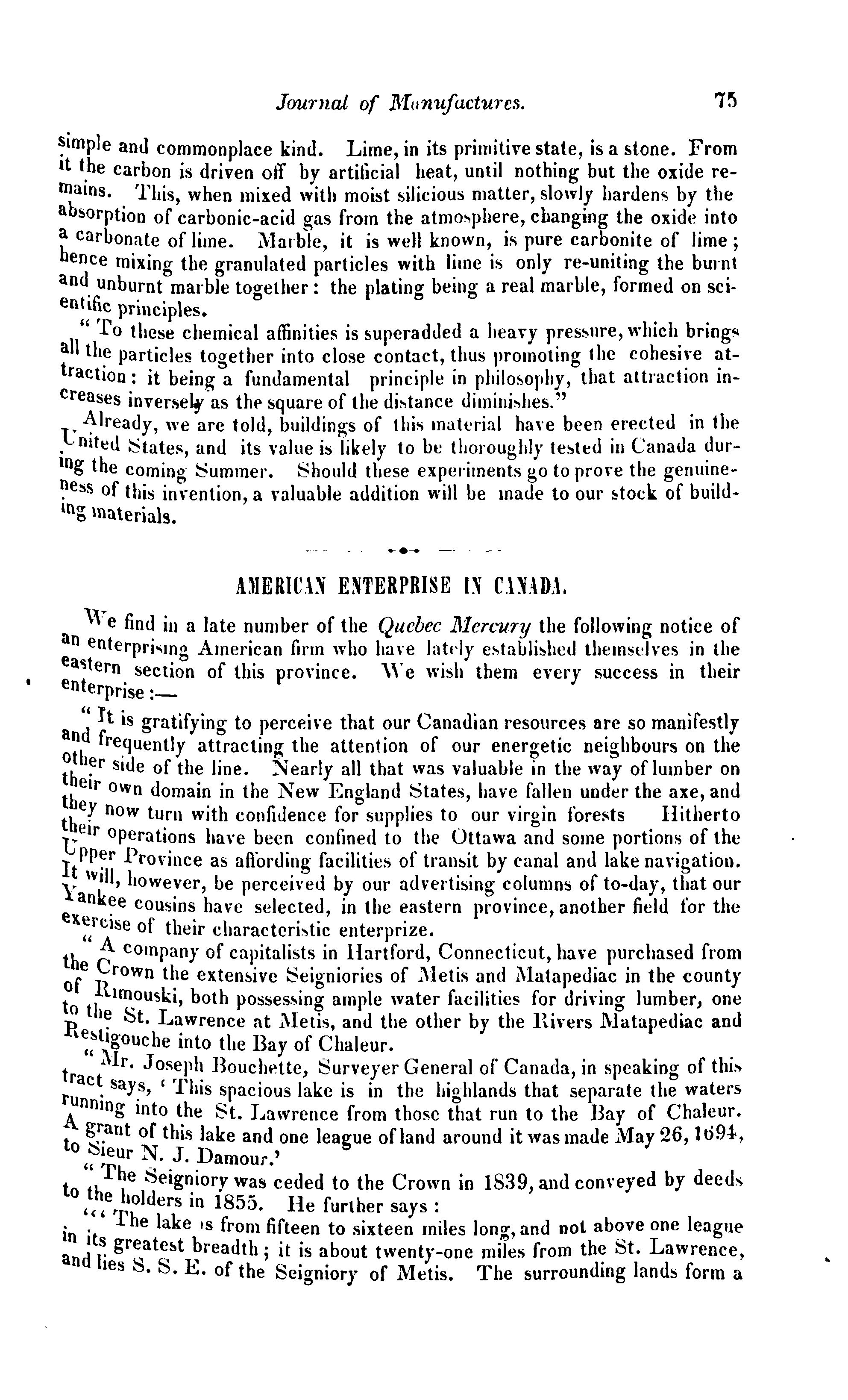 Journal of Manufactures. 75

simple and commonplace kind. Lime, in its primitive state, is a stone. From it the carbon is driven off by artificial heat, until nothing but the oxide remains. This, when mixed with moist silicious matter, slowly hardens by the absorption of carbonic-acid gas from the atmosphere, changing the oxide into a carbonate of lime. Marble, it is well known, is pure carbonite of lime; hence mixing the granulated particles with lime is only re-uniting the burnt and unburnt marble together: the plating being a real marble, formed on scientific principles.

"To these chemical affinities is superadded a heavy pressure, which brings all the particles together into close contact, thus promoting the cohesive attraction: it being a fundamental principle in philosophy, that attraction increases inversely as the square of the distance diminishes."

Already, we are told, buildings of this material have been erected in the United States, and its value is likely to be thoroughly tested in Canada during the coming Summer. Should these experiments go to prove the genuineness of this invention, a valuable addition will be made to our stock of building materials.

AMERICAN ENTERPRISE IN CANADA.

We find in a late number of the Quebec Mercury the following notice of an enterprising American firm who have lately established themselves in the eastern section of this province. We wish them every success in their enterprise:—

"It is gratifying to perceive that our Canadian resources are so manifestly and frequently attracting the attention of our energetic neighbours on the other side of the line. Nearly all that was valuable in the way of lumber on their own domain in the New England States, have fallen under the axe, and they now turn with confidence for supplies to our virgin forests Hitherto their operations have been confined to the Ottawa and some portions of the Upper Province as affording facilities of transit by canal and lake navigation. It will, however, be perceived by our advertising columns of to-day, that our Yankee cousins have selected, in the eastern province, another field for the exercise of their characteristic enterprize.

"A company of capitalists in Hartford, Connecticut, have purchased from the Crown the extensive Seigniories of Metis and Matapediac in the county of Rimouski, both possessing ample water facilities for driving lumber, one to the St. Lawrence at Metis, and the other by the Rivers Matapediac and Restigouche into the Bay of Chaleur.

"Mr. Joseph Bouchette, Surveyer General of Canada, in speaking of this tract says, 'This spacious lake is in the highlands that separate the waters running into the St. Lawrence from those that run to the Bay of Chaleur. A grant of this lake and one league of land around it was made May 26, 1694, to Sieur N. J. Damour.'

"The Seigniory was ceded to the Crown in 1839, and conveyed by deeds to the holders in 1855. He further says:

"'The lake is from fifteen to sixteen miles long, and not above one league in its greatest breadth; it is about twenty-one miles from the St. Lawrence, and lies S. S. E. of the Seigniory of Metis. The surrounding lands form a